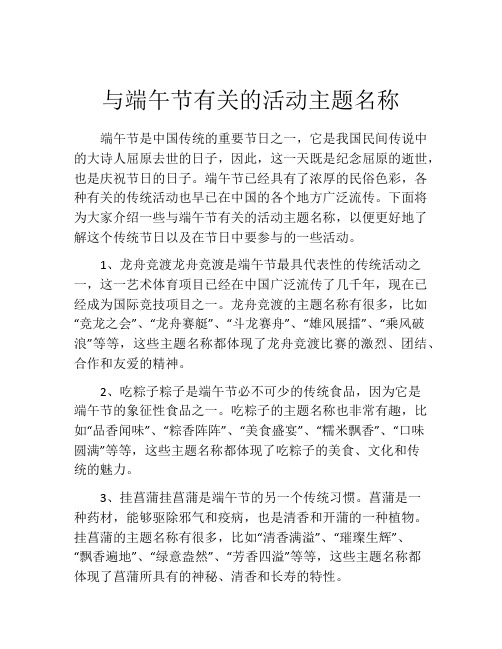 与端午节有关的活动主题名称

端午节是中国传统的重要节日之一，它是我国民间传说中的大诗人屈原去世的日子，因此，这一天既是纪念屈原的逝世，也是庆祝节日的日子。端午节已经具有了浓厚的民俗色彩，各种有关的传统活动也早已在中国的各个地方广泛流传。下面将为大家介绍一些与端午节有关的活动主题名称，以便更好地了解这个传统节日以及在节日中要参与的一些活动。

1、龙舟竞渡龙舟竞渡是端午节最具代表性的传统活动之一，这一艺术体育项目已经在中国广泛流传了几千年，现在已经成为国际竞技项目之一。龙舟竞渡的主题名称有很多，比如“竞龙之会”、“龙舟赛艇”、“斗龙赛舟”、“雄风展擂”、“乘风破浪”等等，这些主题名称都体现了龙舟竞渡比赛的激烈、团结、合作和友爱的精神。

2、吃粽子粽子是端午节必不可少的传统食品，因为它是端午节的象征性食品之一。吃粽子的主题名称也非常有趣，比如“品香闻味”、“粽香阵阵”、“美食盛宴”、“糯米飘香”、“口味圆满”等等，这些主题名称都体现了吃粽子的美食、文化和传统的魅力。

3、挂菖蒲挂菖蒲是端午节的另一个传统习惯。菖蒲是一种药材，能够驱除邪气和疫病，也是清香和开蒲的一种植物。挂菖蒲的主题名称有很多，比如“清香满溢”、“璀璨生辉”、“飘香遍地”、“绿意盎然”、“芳香四溢”等等，这些主题名称都体现了菖蒲所具有的神秘、清香和长寿的特性。